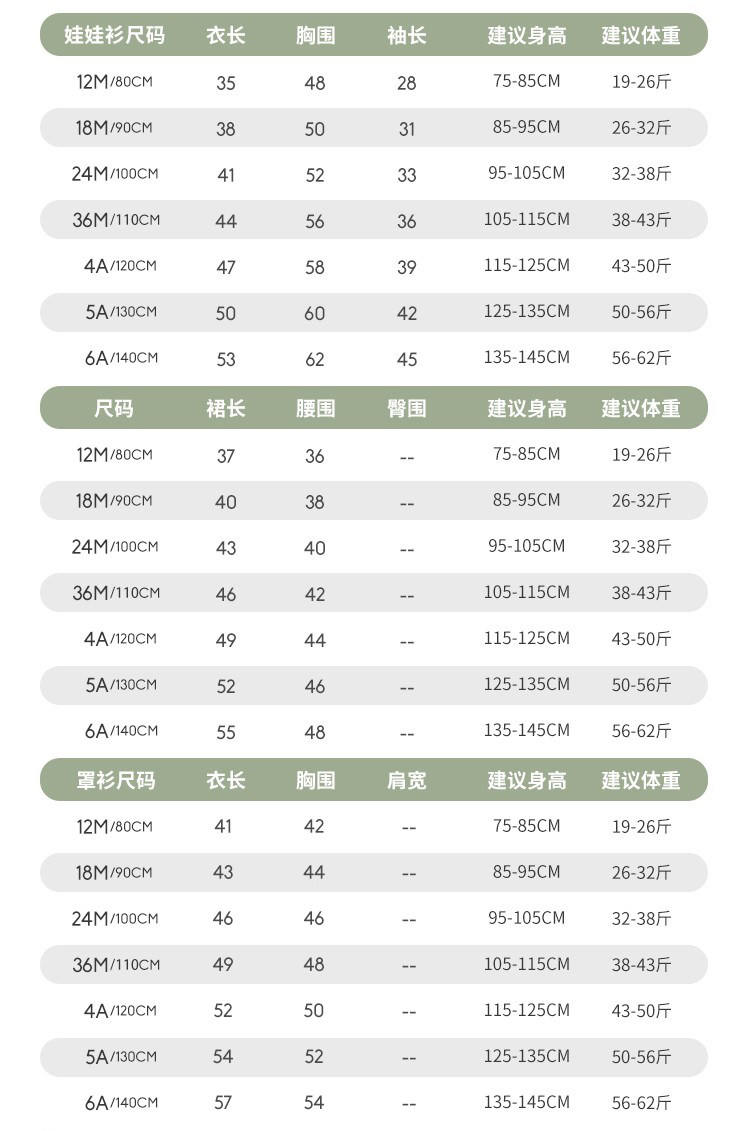 | 娃娃衫尺码 | 衣长 | 胸围 | 袖长 | 建议身高 | 建议体重 |
|---|---|---|---|---|---|
| 12M/80CM | 35 | 48 | 28 | 75-85CM | 19-26斤 |
| 18M/90CM | 38 | 50 | 31 | 85-95CM | 26-32斤 |
| 24M/100CM | 41 | 52 | 33 | 95-105CM | 32-38斤 |
| 36M/110CM | 44 | 56 | 36 | 105-115CM | 38-43斤 |
| 4A/120CM | 47 | 58 | 39 | 115-125CM | 43-50斤 |
| 5A/130CM | 50 | 60 | 42 | 125-135CM | 50-56斤 |
| 6A/140CM | 53 | 62 | 45 | 135-145CM | 56-62斤 |

| 尺码 | 裙长 | 腰围 | 臀围 | 建议身高 | 建议体重 |
|---|---|---|---|---|---|
| 12M/80CM | 37 | 36 | -- | 75-85CM | 19-26斤 |
| 18M/90CM | 40 | 38 | -- | 85-95CM | 26-32斤 |
| 24M/100CM | 43 | 40 | -- | 95-105CM | 32-38斤 |
| 36M/110CM | 46 | 42 | -- | 105-115CM | 38-43斤 |
| 4A/120CM | 49 | 44 | -- | 115-125CM | 43-50斤 |
| 5A/130CM | 52 | 46 | -- | 125-135CM | 50-56斤 |
| 6A/140CM | 55 | 48 | -- | 135-145CM | 56-62斤 |

| 罩衫尺码 | 衣长 | 胸围 | 肩宽 | 建议身高 | 建议体重 |
|---|---|---|---|---|---|
| 12M/80CM | 41 | 42 | -- | 75-85CM | 19-26斤 |
| 18M/90CM | 43 | 44 | -- | 85-95CM | 26-32斤 |
| 24M/100CM | 46 | 46 | -- | 95-105CM | 32-38斤 |
| 36M/110CM | 49 | 48 | -- | 105-115CM | 38-43斤 |
| 4A/120CM | 52 | 50 | -- | 115-125CM | 43-50斤 |
| 5A/130CM | 54 | 52 | -- | 125-135CM | 50-56斤 |
| 6A/140CM | 57 | 54 | -- | 135-145CM | 56-62斤 |